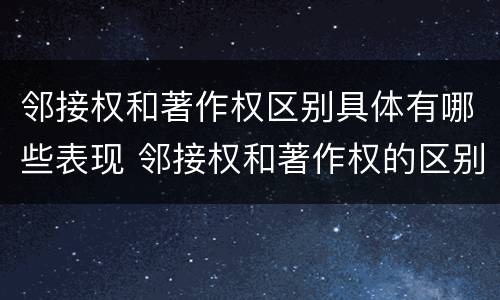 邻接权和著作权区别具体有哪些表现 邻接权和著作权的区别